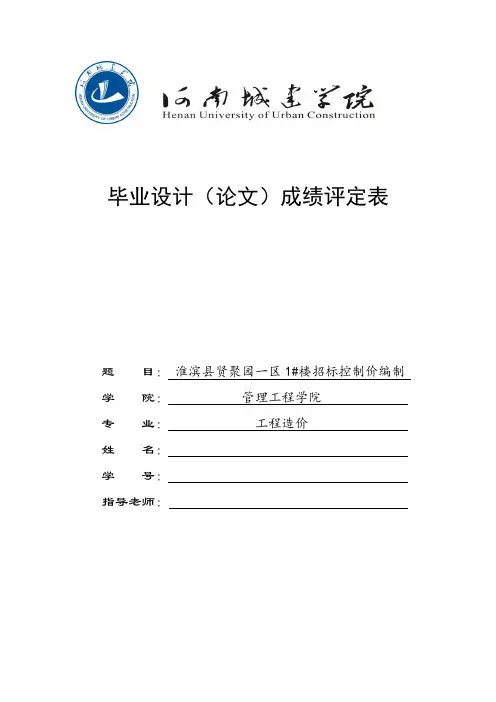 河南城建学院
Henan University of Urban Construction

毕业设计（论文）成绩评定表

题　　目：淮滨县贤聚园一区 1#楼招标控制价编制

学　　院：管理工程学院

专　　业：工程造价

姓　　名：

学　　号：

指导老师：